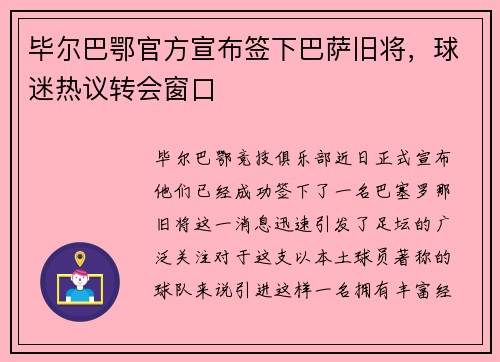 毕尔巴鄂官方宣布签下巴萨旧将，球迷热议转会窗口

毕尔巴鄂竞技俱乐部近日正式宣布他们已经成功签下了一名巴塞罗那旧将这一消息迅速引发了足坛的广泛关注对于这支以本土球员著称的球队来说引进这样一名拥有丰富经